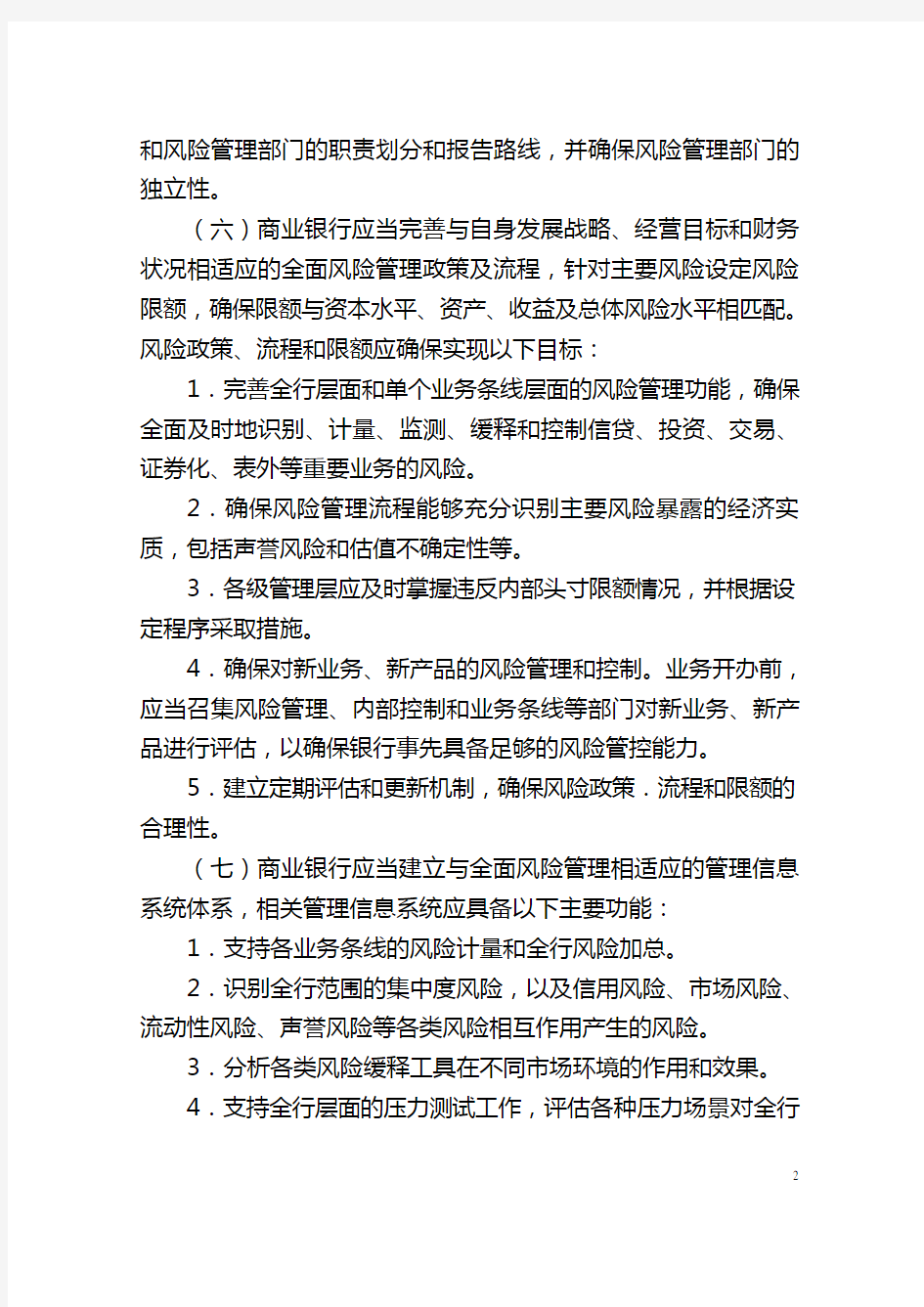 和风险管理部门的职责划分和报告路线，并确保风险管理部门的独立性。

（六）商业银行应当完善与自身发展战略、经营目标和财务状况相适应的全面风险管理政策及流程，针对主要风险设定风险限额，确保限额与资本水平、资产、收益及总体风险水平相匹配。风险政策、流程和限额应确保实现以下目标：

1．完善全行层面和单个业务条线层面的风险管理功能，确保全面及时地识别、计量、监测、缓释和控制信贷、投资、交易、证券化、表外等重要业务的风险。

2．确保风险管理流程能够充分识别主要风险暴露的经济实质，包括声誉风险和估值不确定性等。

3．各级管理层应及时掌握违反内部头寸限额情况，并根据设定程序采取措施。

4．确保对新业务、新产品的风险管理和控制。业务开办前，应当召集风险管理、内部控制和业务条线等部门对新业务、新产品进行评估，以确保银行事先具备足够的风险管控能力。

5．建立定期评估和更新机制，确保风险政策．流程和限额的合理性。

（七）商业银行应当建立与全面风险管理相适应的管理信息系统体系，相关管理信息系统应具备以下主要功能：

1．支持各业务条线的风险计量和全行风险加总。

2．识别全行范围的集中度风险，以及信用风险、市场风险、流动性风险、声誉风险等各类风险相互作用产生的风险。

3．分析各类风险缓释工具在不同市场环境的作用和效果。

4．支持全行层面的压力测试工作，评估各种压力场景对全行

2